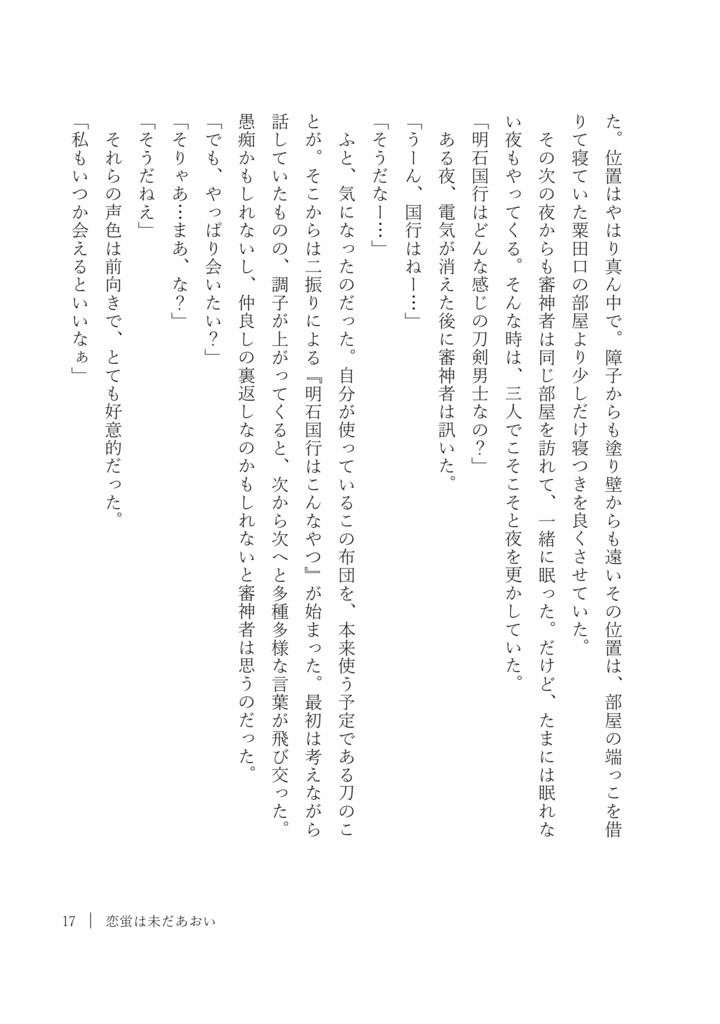 た。位置はやはり真ん中で。障子からも塗り壁からも遠いその位置は、部屋の端っこを借りて寝ていた粟田口の部屋より少しだけ寝つきを良くさせていた。

その次の夜からも審神者は同じ部屋を訪れて、一緒に眠った。だけど、たまには眠れない夜もやってくる。そんな時は、三人でこそこそと夜を更かしていた。

「明石国行はどんな感じの刀剣男士なの?」

ある夜、電気が消えた後に審神者は訊いた。

「うーん、国行はねー…」

「そうだなー…」

ふと、気になったのだった。自分が使っているこの布団を、本来使う予定である刀のことが。そこからは二振りによる『明石国行はこんなやつ』が始まった。最初は考えながら話していたものの、調子が上がってくると、次から次へと多種多様な言葉が飛び交った。愚痴かもしれないし、仲良しの裏返しなのかもしれないと審神者は思うのだった。

「でも、やっぱり会いたい?」

「そりゃあ…まあ、な?」

「そうだねえ」

それらの声色は前向きで、とても好意的だった。

「私もいつか会えるといいなぁ」

17 | 恋蛍は未だあおい